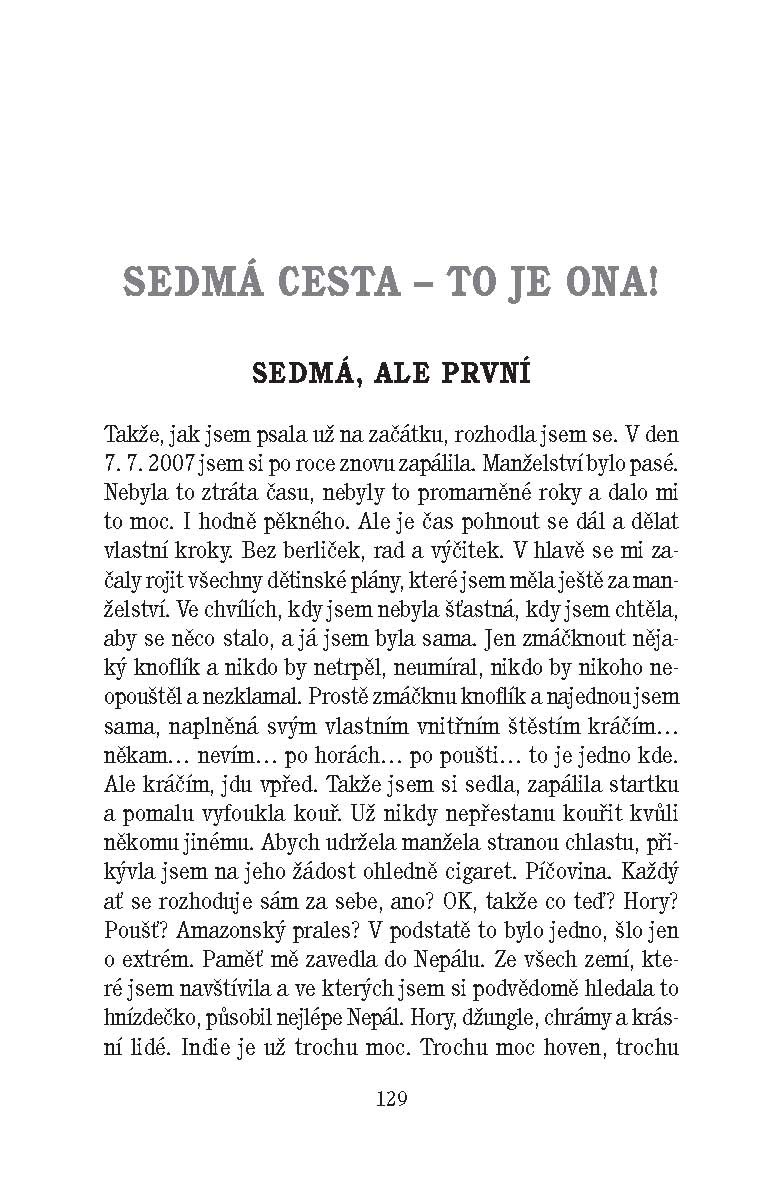 SEDMÁ CESTA – TO JE ONA!

SEDMÁ, ALE PRVNÍ

Takže, jak jsem psala už na začátku, rozhodla jsem se. V den 7. 7. 2007 jsem si po roce znovu zapálila. Manželství bylo pasé. Nebyla to ztráta času, nebyly to promarněné roky a dalo mi to moc. I hodně pěkného. Ale je čas pohnout se dál a dělat vlastní kroky. Bez berliček, rad a výčitek. V hlavě se mi začaly rojit všechny dětinské plány, které jsem měla ještě za manželství. Ve chvílích, kdy jsem nebyla šťastná, kdy jsem chtěla, aby se něco stalo, a já jsem byla sama. Jen zmáčknout nějaký knoflík a nikdo by netrpěl, neumíral, nikdo by nikoho neopouštěl a nezklamal. Prostě zmáčknu knoflík a najednou jsem sama, naplněná svým vlastním vnitřním štěstím kráčím… někam… nevím… po horách… po poušti… to je jedno kde. Ale kráčím, jdu vpřed. Takže jsem si sedla, zapálila startku a pomalu vyfoukla kouř. Už nikdy nepřestanu kouřit kvůli někomu jinému. Abych udržela manžela stranou chlastu, přikývla jsem na jeho žádost ohledně cigaret. Píčovina. Každý ať se rozhoduje sám za sebe, ano? OK, takže co teď? Hory? Poušť? Amazonský prales? V podstatě to bylo jedno, šlo jen o extrém. Paměť mě zavedla do Nepálu. Ze všech zemí, které jsem navštívila a ve kterých jsem si podvědomě hledala to hnízdečko, působil nejlépe Nepál. Hory, džungle, chrámy a krásní lidé. Indie je už trochu moc. Trochu moc hoven, trochu

129